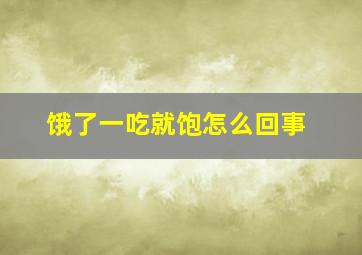 饿了一吃就饱怎么回事